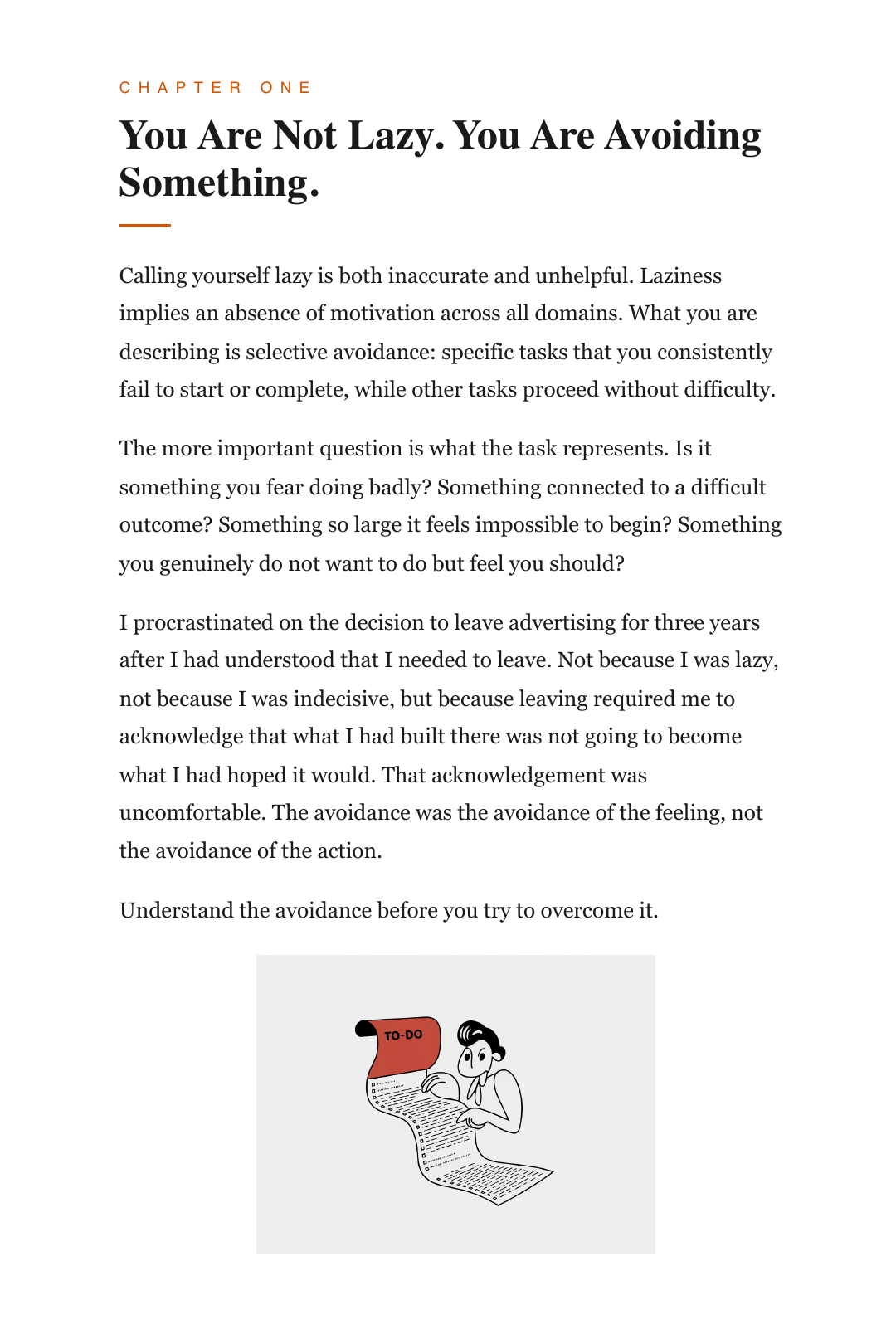 CHAPTER ONE

You Are Not Lazy. You Are Avoiding Something.

Calling yourself lazy is both inaccurate and unhelpful. Laziness implies an absence of motivation across all domains. What you are describing is selective avoidance: specific tasks that you consistently fail to start or complete, while other tasks proceed without difficulty.

The more important question is what the task represents. Is it something you fear doing badly? Something connected to a difficult outcome? Something so large it feels impossible to begin? Something you genuinely do not want to do but feel you should?

I procrastinated on the decision to leave advertising for three years after I had understood that I needed to leave. Not because I was lazy, not because I was indecisive, but because leaving required me to acknowledge that what I had built there was not going to become what I had hoped it would. That acknowledgement was uncomfortable. The avoidance was the avoidance of the feeling, not the avoidance of the action.

Understand the avoidance before you try to overcome it.

TO-DO